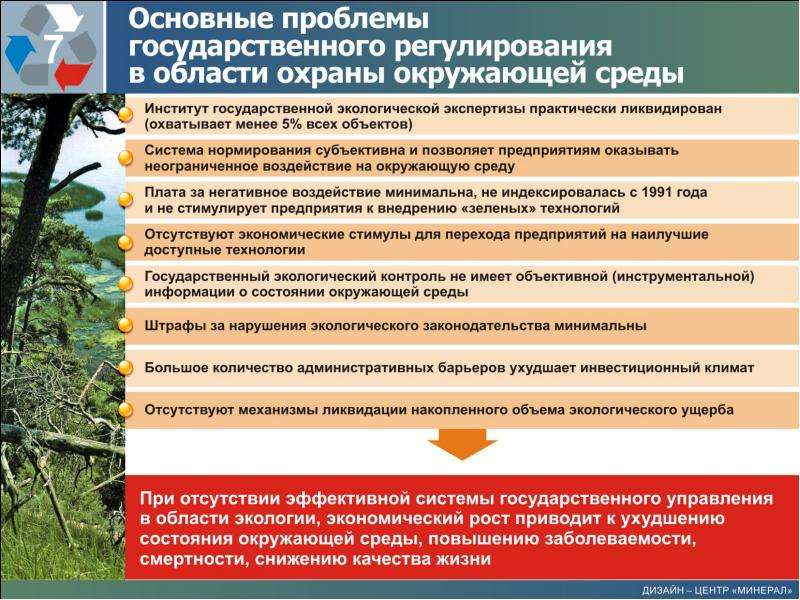 7

Основные проблемы государственного регулирования в области охраны окружающей среды

Институт государственной экологической экспертизы практически ликвидирован (охватывает менее 5% всех объектов)

Система нормирования субъективна и позволяет предприятиям оказывать неограниченное воздействие на окружающую среду

Плата за негативное воздействие минимальна, не индексировалась с 1991 года и не стимулирует предприятия к внедрению «зеленых» технологий

Отсутствуют экономические стимулы для перехода предприятий на наилучшие доступные технологии

Государственный экологический контроль не имеет объективной (инструментальной) информации о состоянии окружающей среды

Штрафы за нарушения экологического законодательства минимальны

Большое количество административных барьеров ухудшает инвестиционный климат

Отсутствуют механизмы ликвидации накопленного объема экологического ущерба

При отсутствии эффективной системы государственного управления в области экологии, экономический рост приводит к ухудшению состояния окружающей среды, повышению заболеваемости, смертности, снижению качества жизни

ДИЗАЙН – ЦЕНТР «МИНЕРАЛ»